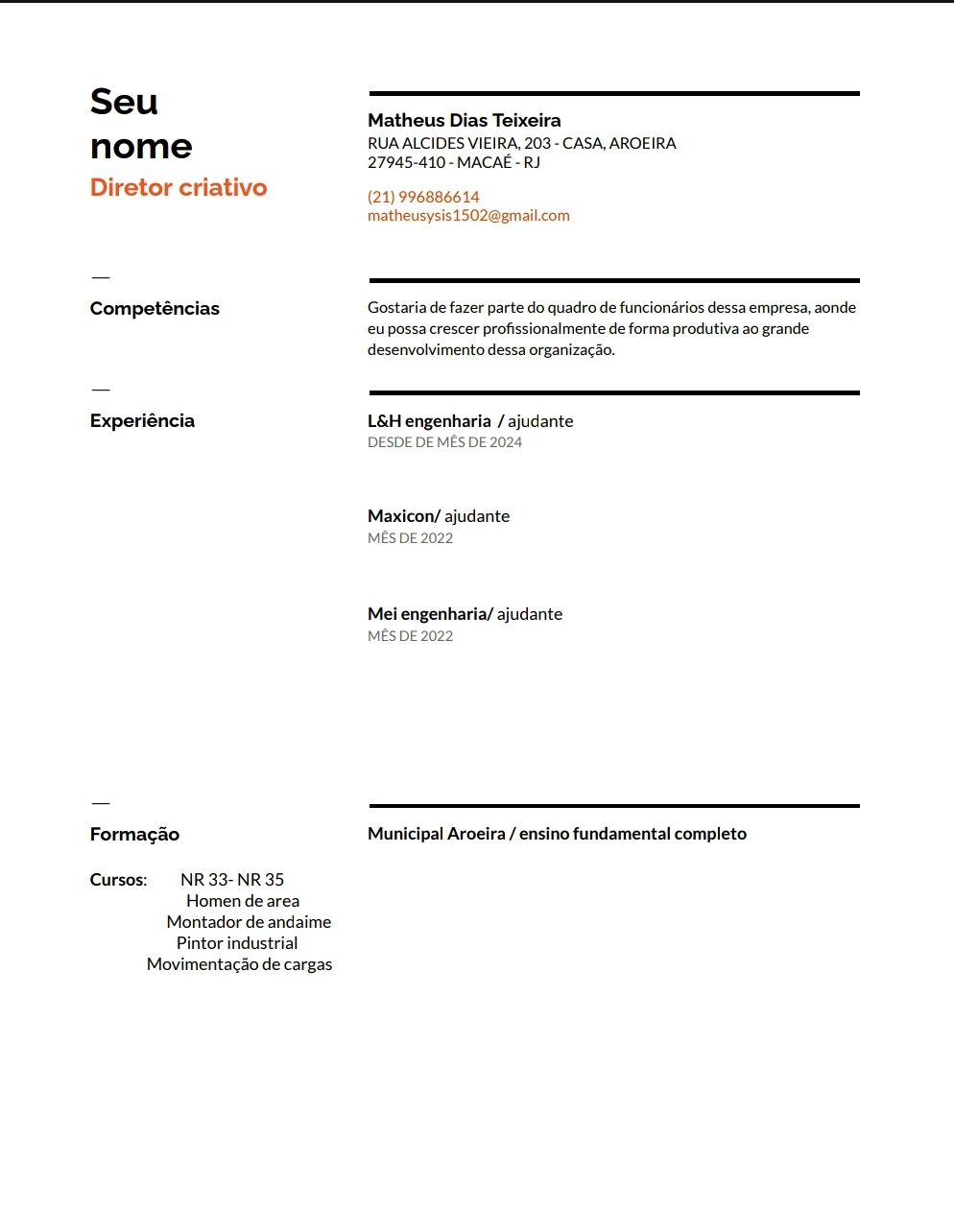 Seu
nome
Diretor criativo

Matheus Dias Teixeira
RUA ALCIDES VIEIRA, 203 - CASA, AROEIRA
27945-410 - MACAÉ - RJ

(21) 996886614
matheusysis1502@gmail.com

—
Competências

Gostaria de fazer parte do quadro de funcionários dessa empresa, aonde eu possa crescer profissionalmente de forma produtiva ao grande desenvolvimento dessa organização.

—
Experiência

L&H engenharia / ajudante
DESDE DE MÊS DE 2024

Maxicon/ ajudante
MÊS DE 2022

Mei engenharia/ ajudante
MÊS DE 2022

—
Formação

Municipal Aroeira / ensino fundamental completo

Cursos: NR 33- NR 35
Homen de area
Montador de andaime
Pintor industrial
Movimentação de cargas